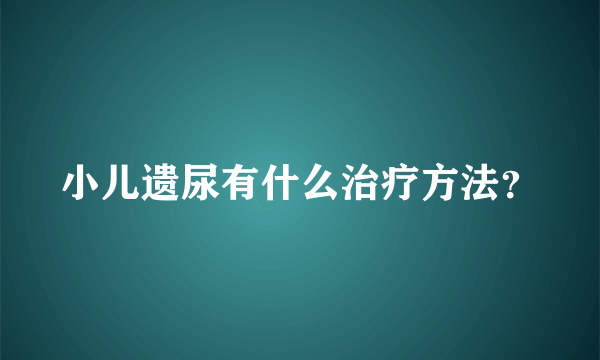 小儿遗尿有什么治疗方法?